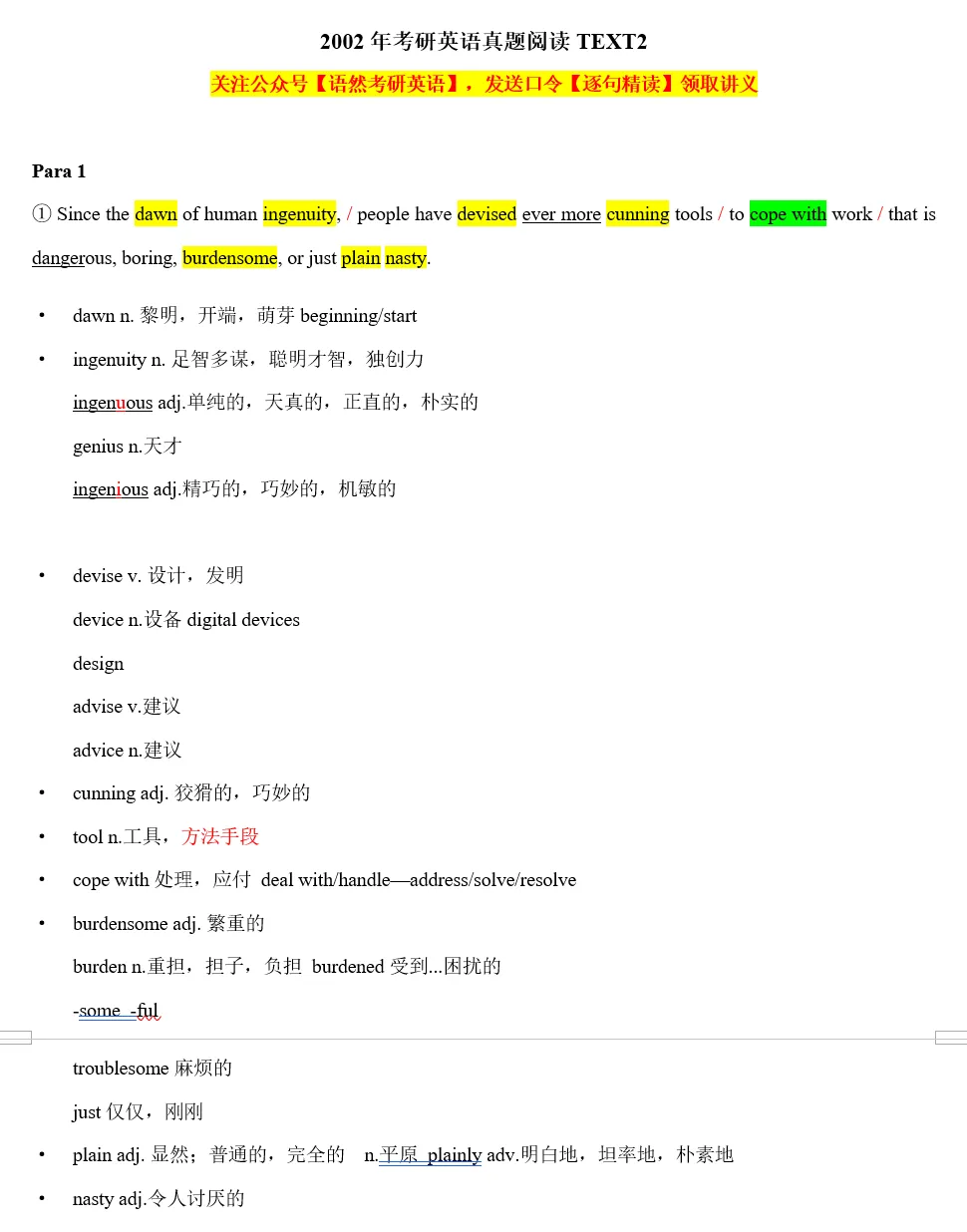 2002 年考研英语真题阅读 TEXT2

关注公众号【语然考研英语】，发送口令【逐句精读】领取讲义

Para 1

① Since the dawn of human ingenuity, / people have devised ever more cunning tools / to cope with work / that is dangerous, boring, burdensome, or just plain nasty.

• dawn n. 黎明，开端，萌芽 beginning/start

• ingenuity n. 足智多谋，聪明才智，独创力

ingenuous adj.单纯的，天真的，正直的，朴实的

genius n.天才

ingenious adj.精巧的，巧妙的，机敏的

• devise v. 设计，发明

device n.设备 digital devices

design

advise v.建议

advice n.建议

• cunning adj. 狡猾的，巧妙的

• tool n.工具，方法手段

• cope with 处理，应付 deal with/handle—address/solve/resolve

• burdensome adj. 繁重的

burden n.重担，担子，负担 burdened 受到...困扰的

-some -ful

troublesome 麻烦的

just 仅仅，刚刚

• plain adj. 显然；普通的，完全的 n.平原 plainly adv.明白地，坦率地，朴素地

• nasty adj.令人讨厌的